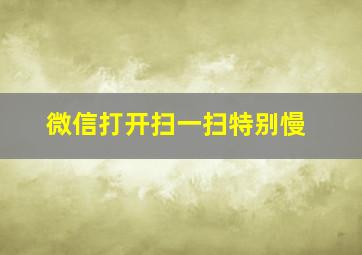 微信打开扫一扫特别慢